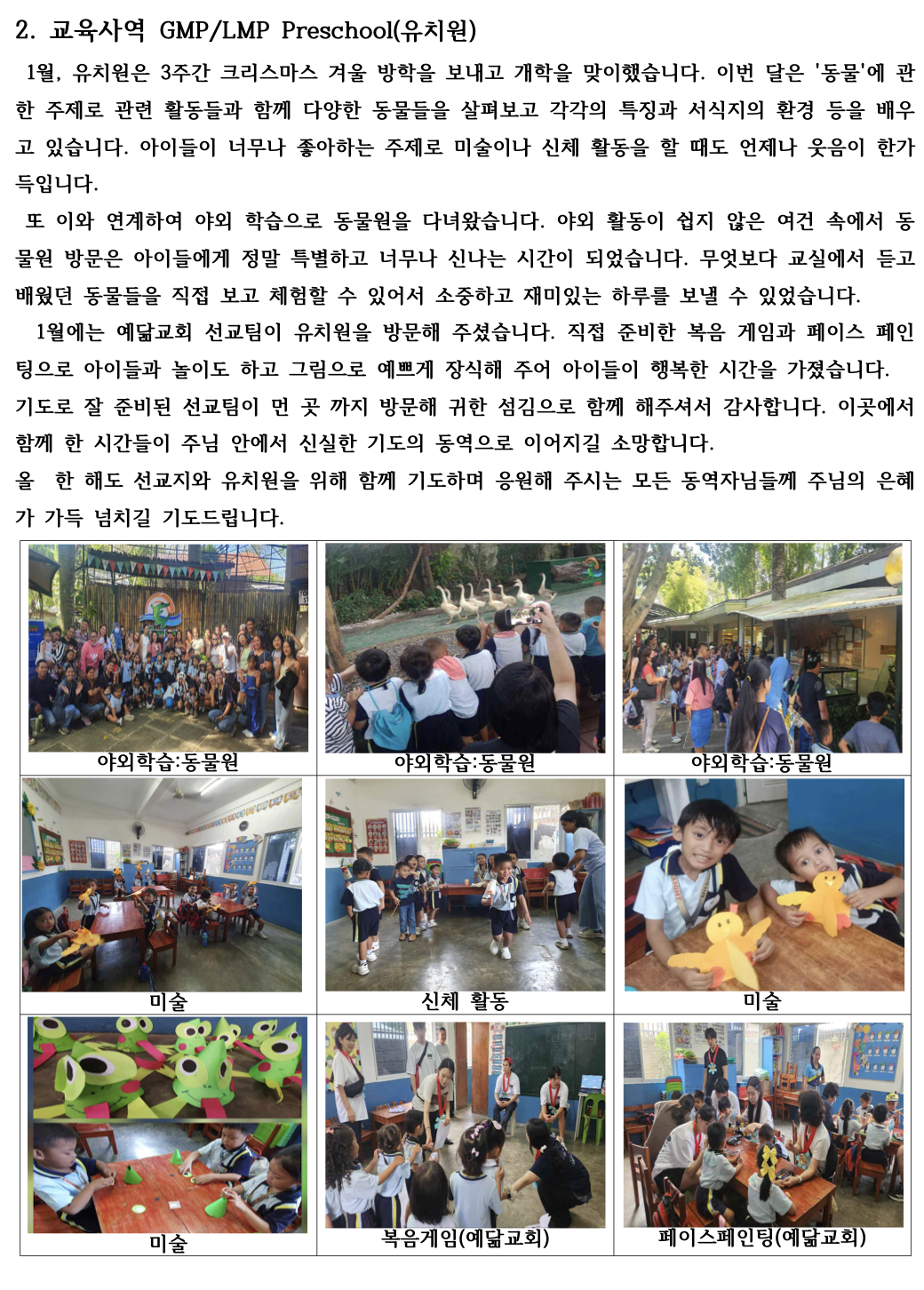 2. 교육사역 GMP/LMP Preschool(유치원)

1월, 유치원은 3주간 크리스마스 겨울 방학을 보내고 개학을 맞이했습니다. 이번 달은 '동물'에 관한 주제로 관련 활동들과 함께 다양한 동물들을 살펴보고 각각의 특징과 서식지의 환경 등을 배우고 있습니다. 아이들이 너무나 좋아하는 주제로 미술이나 신체 활동을 할 때도 언제나 웃음이 한가득입니다.

또 이와 연계하여 야외 학습으로 동물원을 다녀왔습니다. 야외 활동이 쉽지 않은 여건 속에서 동물원 방문은 아이들에게 정말 특별하고 너무나 신나는 시간이 되었습니다. 무엇보다 교실에서 듣고 배웠던 동물들을 직접 보고 체험할 수 있어서 소중하고 재미있는 하루를 보낼 수 있었습니다.

1월에는 예닮교회 선교팀이 유치원을 방문해 주셨습니다. 직접 준비한 복음 게임과 페이스 페인팅으로 아이들과 놀이도 하고 그림으로 예쁘게 장식해 주어 아이들이 행복한 시간을 가졌습니다. 기도로 잘 준비된 선교팀이 먼 곳 까지 방문해 귀한 섬김으로 함께 해주셔서 감사합니다. 이곳에서 함께 한 시간들이 주님 안에서 신실한 기도의 동역으로 이어지길 소망합니다.
올 한 해도 선교지와 유치원을 위해 함께 기도하며 응원해 주시는 모든 동역자님들께 주님의 은혜가 가득 넘치길 기도드립니다.

| 야외학습:동물원 | 야외학습:동물원 | 야외학습:동물원 |
|---|---|---|
| 미술 | 신체 활동 | 미술 |
| 미술 | 복음게임(예닮교회) | 페이스페인팅(예닮교회) |